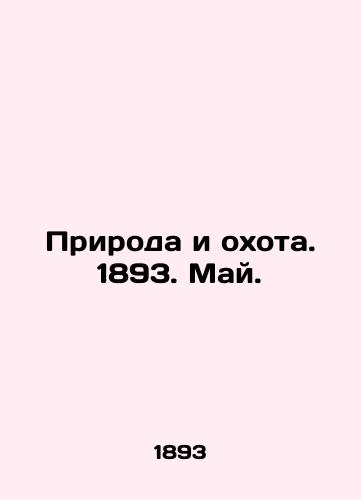 Природа и охота. 1893. Май.

1893